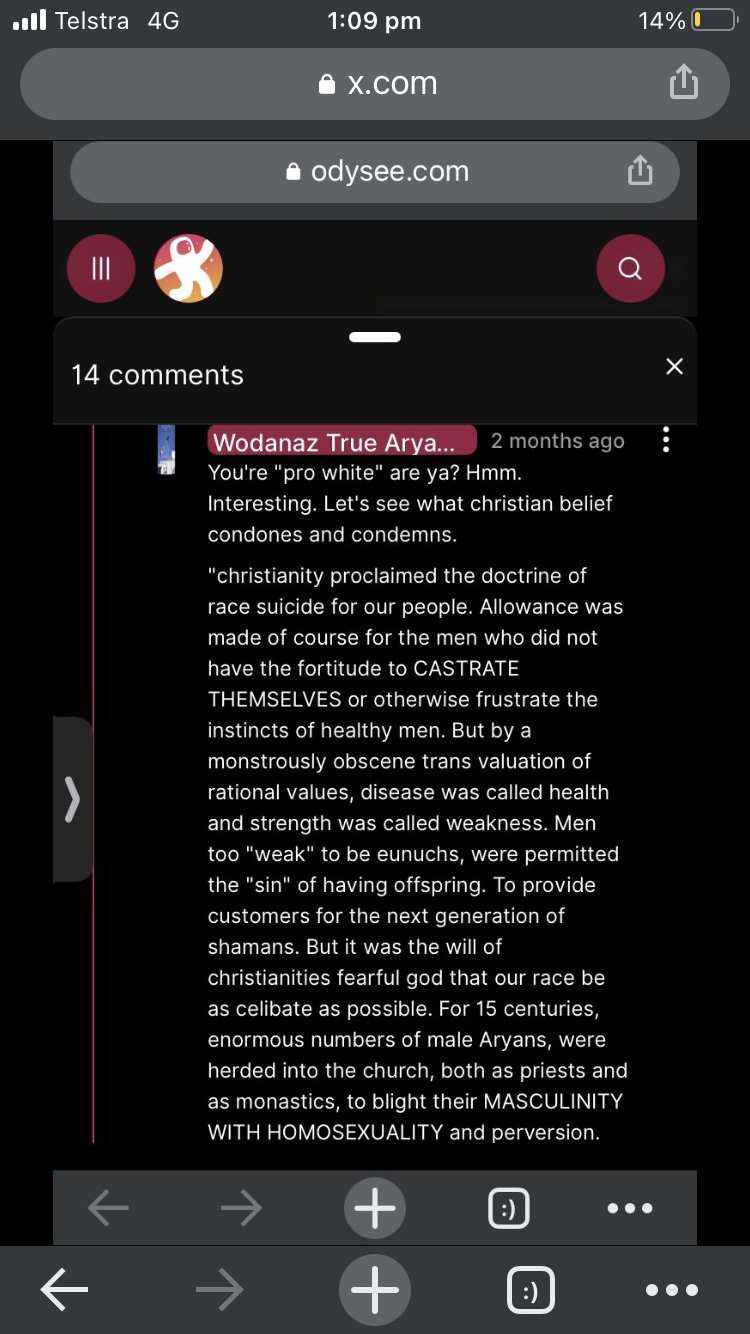 Telstra 4G 1:09 pm 14%

x.com

odysee.com

14 comments

Wodanaz True Arya... 2 months ago

You're "pro white" are ya? Hmm. Interesting. Let's see what christian belief condones and condemns.

"christianity proclaimed the doctrine of race suicide for our people. Allowance was made of course for the men who did not have the fortitude to CASTRATE THEMSELVES or otherwise frustrate the instincts of healthy men. But by a monstrously obscene trans valuation of rational values, disease was called health and strength was called weakness. Men too "weak" to be eunuchs, were permitted the "sin" of having offspring. To provide customers for the next generation of shamans. But it was the will of christianities fearful god that our race be as celibate as possible. For 15 centuries, enormous numbers of male Aryans, were herded into the church, both as priests and as monastics, to blight their MASCULINITY WITH HOMOSEXUALITY and perversion.

:)

:)